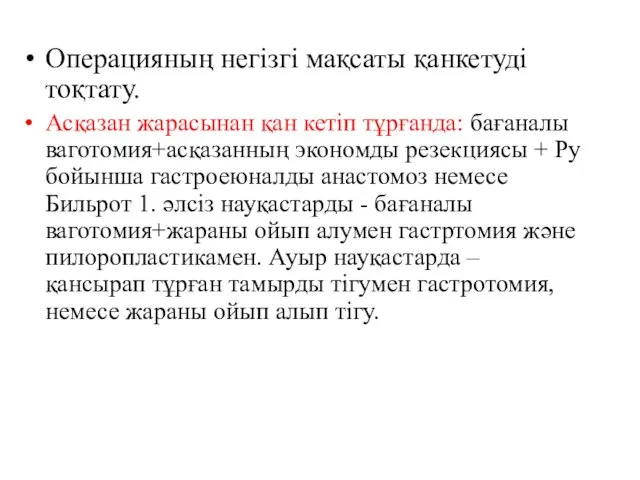 • Операцияның негізгі мақсаты қанкетуді тоқтату.

• Асқазан жарасынан қан кетіп тұрғанда: бағаналы ваготомия+асқазанның экономды резекциясы + Ру бойынша гастроеюналды анастомоз немесе Бильрот 1. әлсіз науқастарды - бағаналы ваготомия+жараны ойып алумен гастртомия және пилоропластикамен. Ауыр науқастарда – қансырап тұрған тамырды тігумен гастротомия, немесе жараны ойып алып тігу.